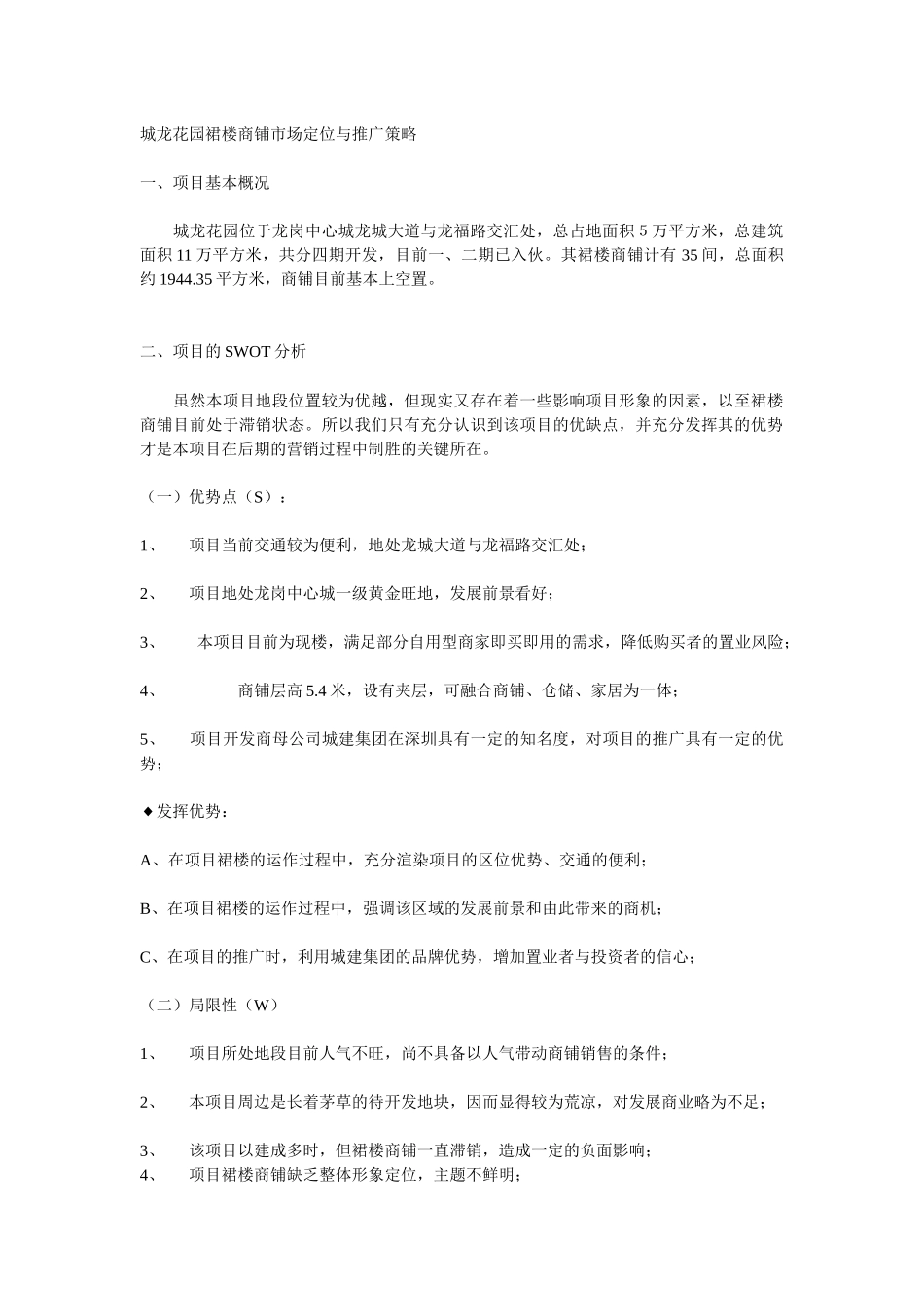 城龙花园裙楼商铺市场定位与推广策略

一、项目基本概况

城龙花园位于龙岗中心城龙城大道与龙福路交汇处，总占地面积 5 万平方米，总建筑面积 11 万平方米，共分四期开发，目前一、二期已入伙。其裙楼商铺计有 35 间，总面积约 1944.35 平方米，商铺目前基本上空置。

二、项目的 SWOT 分析

虽然本项目地段位置较为优越，但现实又存在着一些影响项目形象的因素，以至裙楼商铺目前处于滞销状态。所以我们只有充分认识到该项目的优缺点，并充分发挥其的优势才是本项目在后期的营销过程中制胜的关键所在。

（一）优势点（S）：

1、 项目当前交通较为便利，地处龙城大道与龙福路交汇处；

2、 项目地处龙岗中心城一级黄金旺地，发展前景看好；

3、 本项目目前为现楼，满足部分自用型商家即买即用的需求，降低购买者的置业风险；

4、 商铺层高 5.4 米，设有夹层，可融合商铺、仓储、家居为一体；

5、 项目开发商母公司城建集团在深圳具有一定的知名度，对项目的推广具有一定的优势；

◆发挥优势：

A、在项目裙楼的运作过程中，充分渲染项目的区位优势、交通的便利；

B、在项目裙楼的运作过程中，强调该区域的发展前景和由此带来的商机；

C、在项目的推广时，利用城建集团的品牌优势，增加置业者与投资者的信心；

（二）局限性（W）

1、 项目所处地段目前人气不旺，尚不具备以人气带动商铺销售的条件；

2、 本项目周边是长着茅草的待开发地块，因而显得较为荒凉，对发展商业略为不足；

3、 该项目以建成多时，但裙楼商铺一直滞销，造成一定的负面影响；
4、 项目裙楼商铺缺乏整体形象定位，主题不鲜明；